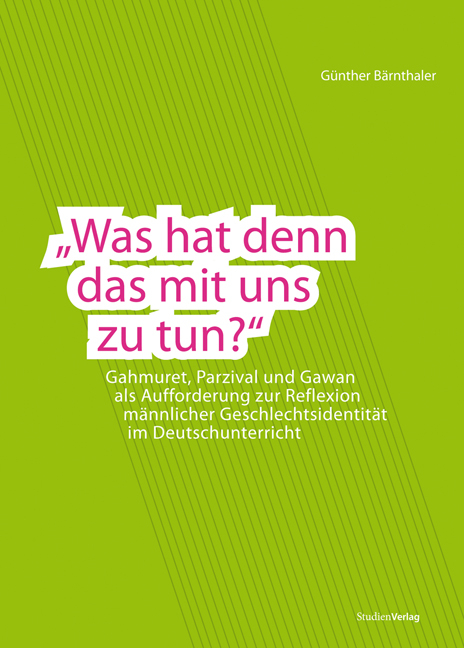 Günther Bärnthaler

„Was hat denn das mit uns zu tun?“

Gahmuret, Parzival und Gawan als Aufforderung zur Reflexion männlicher Geschlechtsidentität im Deutschunterricht

StudienVerlag